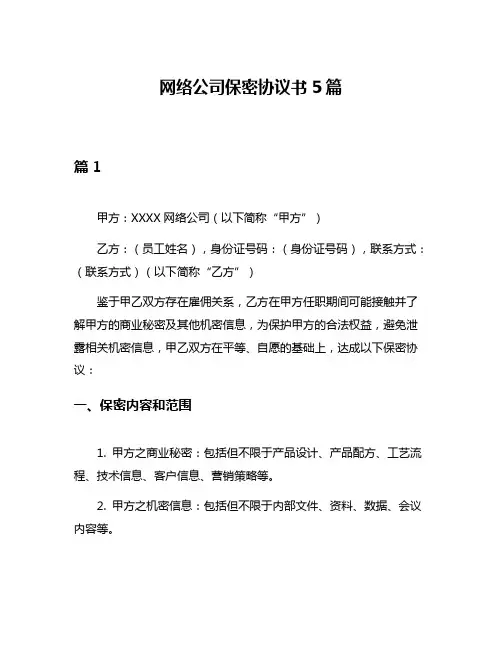 网络公司保密协议书 5 篇

篇 1

甲方：XXXX 网络公司（以下简称“甲方”）

乙方：（员工姓名），身份证号码：（身份证号码），联系方式：（联系方式）（以下简称“乙方”）

鉴于甲乙双方存在雇佣关系，乙方在甲方任职期间可能接触并了解甲方的商业秘密及其他机密信息，为保护甲方的合法权益，避免泄露相关机密信息，甲乙双方在平等、自愿的基础上，达成以下保密协议：

一、保密内容和范围

1. 甲方之商业秘密：包括但不限于产品设计、产品配方、工艺流程、技术信息、客户信息、营销策略等。

2. 甲方之机密信息：包括但不限于内部文件、资料、数据、会议内容等。